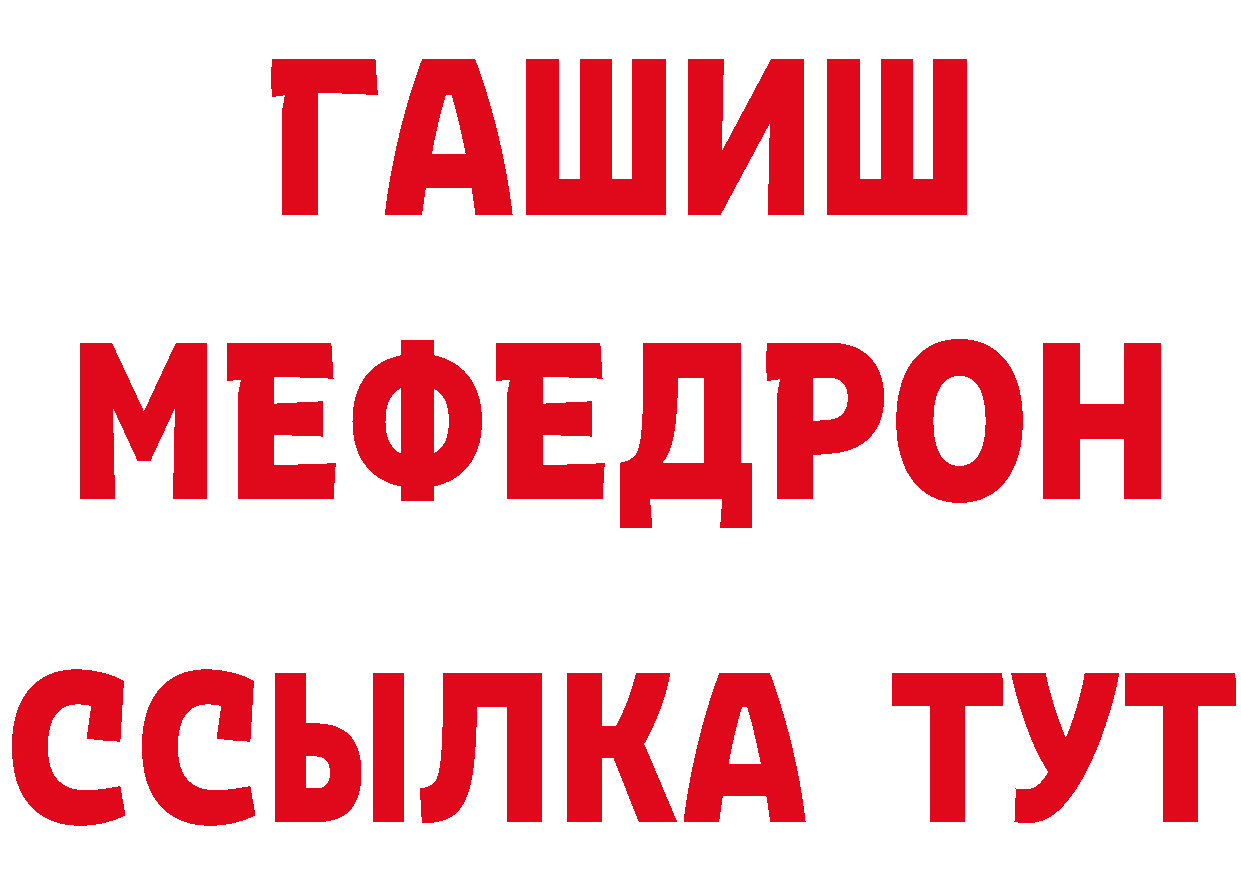 ГАШИШ
МЕФЕДРОН
ССЫЛКА ТУТ